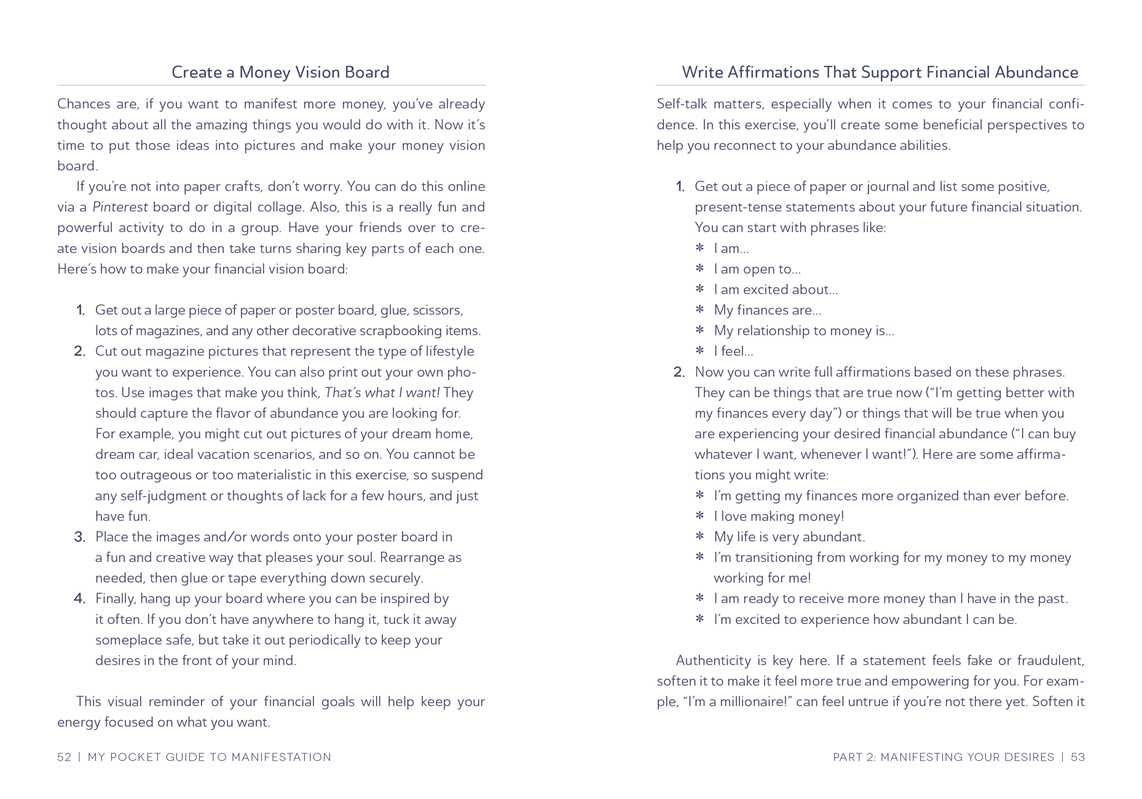 Create a Money Vision Board

Chances are, if you want to manifest more money, you've already thought about all the amazing things you would do with it. Now it's time to put those ideas into pictures and make your money vision board.

If you're not into paper crafts, don't worry. You can do this online via a Pinterest board or digital collage. Also, this is a really fun and powerful activity to do in a group. Have your friends over to create vision boards and then take turns sharing key parts of each one. Here's how to make your financial vision board:

1. Get out a large piece of paper or poster board, glue, scissors, lots of magazines, and any other decorative scrapbooking items.
2. Cut out magazine pictures that represent the type of lifestyle you want to experience. You can also print out your own photos. Use images that make you think, That's what I want! They should capture the flavor of abundance you are looking for. For example, you might cut out pictures of your dream home, dream car, ideal vacation scenarios, and so on. You cannot be too outrageous or too materialistic in this exercise, so suspend any self-judgment or thoughts of lack for a few hours, and just have fun.
3. Place the images and/or words onto your poster board in a fun and creative way that pleases your soul. Rearrange as needed, then glue or tape everything down securely.
4. Finally, hang up your board where you can be inspired by it often. If you don't have anywhere to hang it, tuck it away someplace safe, but take it out periodically to keep your desires in the front of your mind.

This visual reminder of your financial goals will help keep your energy focused on what you want.

52 | MY POCKET GUIDE TO MANIFESTATION

Write Affirmations That Support Financial Abundance

Self-talk matters, especially when it comes to your financial confidence. In this exercise, you'll create some beneficial perspectives to help you reconnect to your abundance abilities.

1. Get out a piece of paper or journal and list some positive, present-tense statements about your future financial situation. You can start with phrases like:
* I am...
* I am open to...
* I am excited about...
* My finances are...
* My relationship to money is...
* I feel...
2. Now you can write full affirmations based on these phrases. They can be things that are true now ("I'm getting better with my finances every day") or things that will be true when you are experiencing your desired financial abundance ("I can buy whatever I want, whenever I want!"). Here are some affirmations you might write:
* I'm getting my finances more organized than ever before.
* I love making money!
* My life is very abundant.
* I'm transitioning from working for my money to my money working for me!
* I am ready to receive more money than I have in the past.
* I'm excited to experience how abundant I can be.

Authenticity is key here. If a statement feels fake or fraudulent, soften it to make it feel more true and empowering for you. For example, "I'm a millionaire!" can feel untrue if you're not there yet. Soften it

PART 2: MANIFESTING YOUR DESIRES | 53